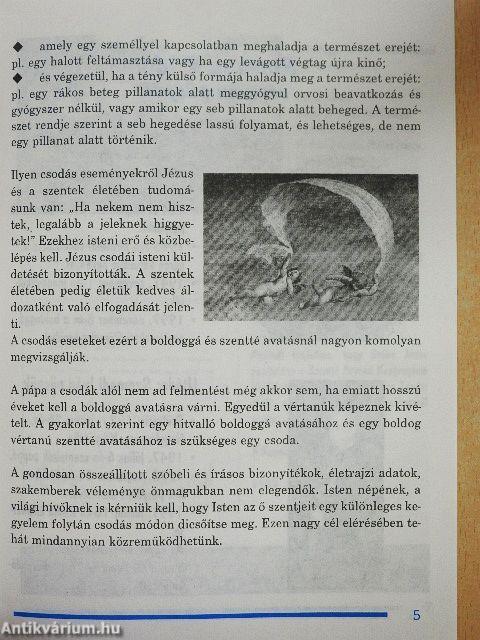 ◆ amely egy személlyel kapcsolatban meghaladja a természet erejét: pl. egy halott feltámasztása vagy ha egy levágott végtag újra kinő;
◆ és végezetül, ha a tény külső formája haladja meg a természet erejét: pl. egy rákos beteg pillanatok alatt meggyógyul orvosi beavatkozás és gyógyszer nélkül, vagy amikor egy seb pillanatok alatt beheged. A természet rendje szerint a seb hegedése lassú folyamat, és lehetséges, de nem egy pillanat alatt történik.

Ilyen csodás eseményekről Jézus és a szentek életében tudomásunk van: „Ha nekem nem hisztek, legalább a jeleknek higgyetek!" Ezekhez isteni erő és közbelépés kell. Jézus csodái isteni küldetését bizonyították. A szentek életében pedig életük kedves áldozatként való elfogadását jelenti.
A csodás eseteket ezért a boldoggá és szentté avatásnál nagyon komolyan megvizsgálják.

A pápa a csodák alól nem ad felmentést még akkor sem, ha emiatt hosszú éveket kell a boldoggá avatásra várni. Egyedül a vértanúk képeznek kivételt. A gyakorlat szerint egy hitvalló boldoggá avatásához és egy boldog vértanú szentté avatásához is szükséges egy csoda.

A gondosan összeállított szóbeli és írásos bizonyítékok, életrajzi adatok, szakemberek véleménye önmagukban nem elegendők. Isten népének, a világi hívőknek is kérniük kell, hogy Isten az ő szentjeit egy különleges kegyelem folytán csodás módon dicsőítse meg. Ezen nagy cél elérésében tehát mindannyian közreműködhetünk.

5

Antikvárium.hu